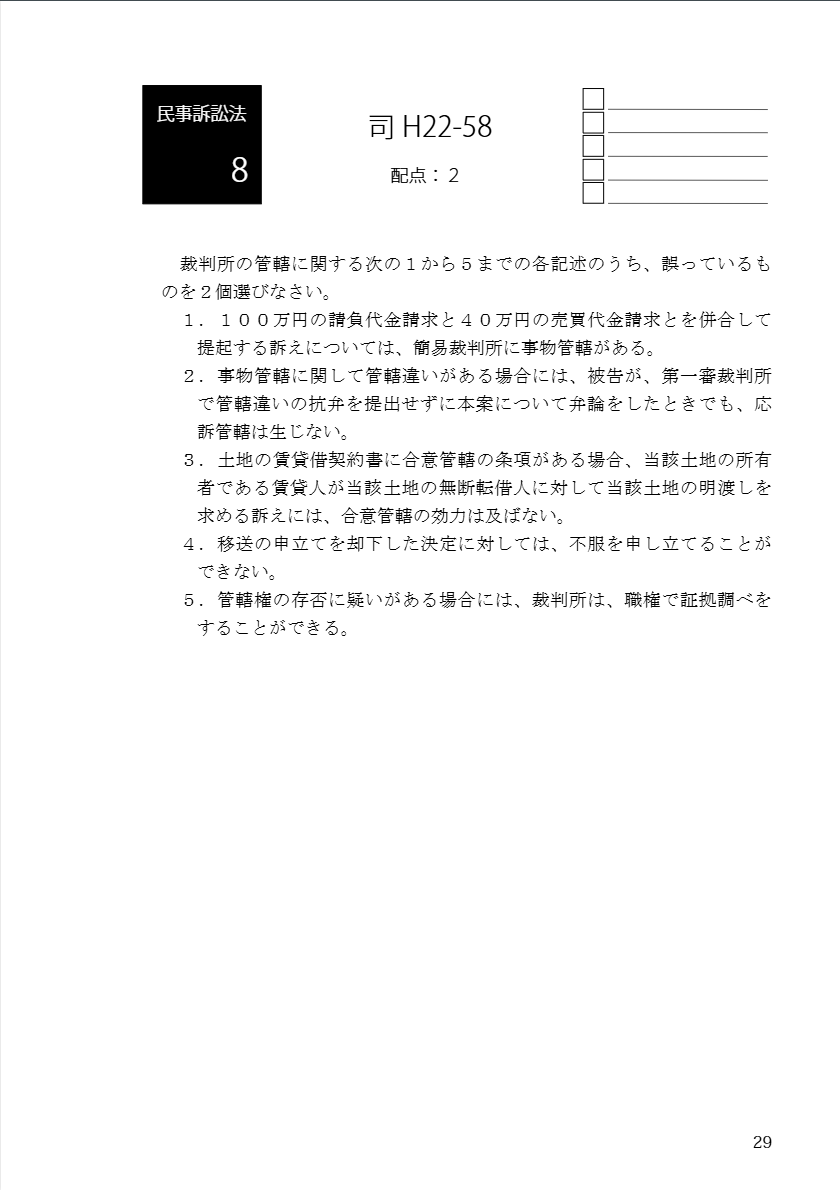 民事訴訟法
8

司 H22-58
配点：２

裁判所の管轄に関する次の１から５までの各記述のうち、誤っているものを２個選びなさい。

１．１００万円の請負代金請求と４０万円の売買代金請求とを併合して提起する訴えについては、簡易裁判所に事物管轄がある。

２．事物管轄に関して管轄違いがある場合には、被告が、第一審裁判所で管轄違いの抗弁を提出せずに本案について弁論をしたときでも、応訴管轄は生じない。

３．土地の賃貸借契約書に合意管轄の条項がある場合、当該土地の所有者である賃貸人が当該土地の無断転借人に対して当該土地の明渡しを求める訴えには、合意管轄の効力は及ばない。

４．移送の申立てを却下した決定に対しては、不服を申し立てることができない。

５．管轄権の存否に疑いがある場合には、裁判所は、職権で証拠調べをすることができる。

29